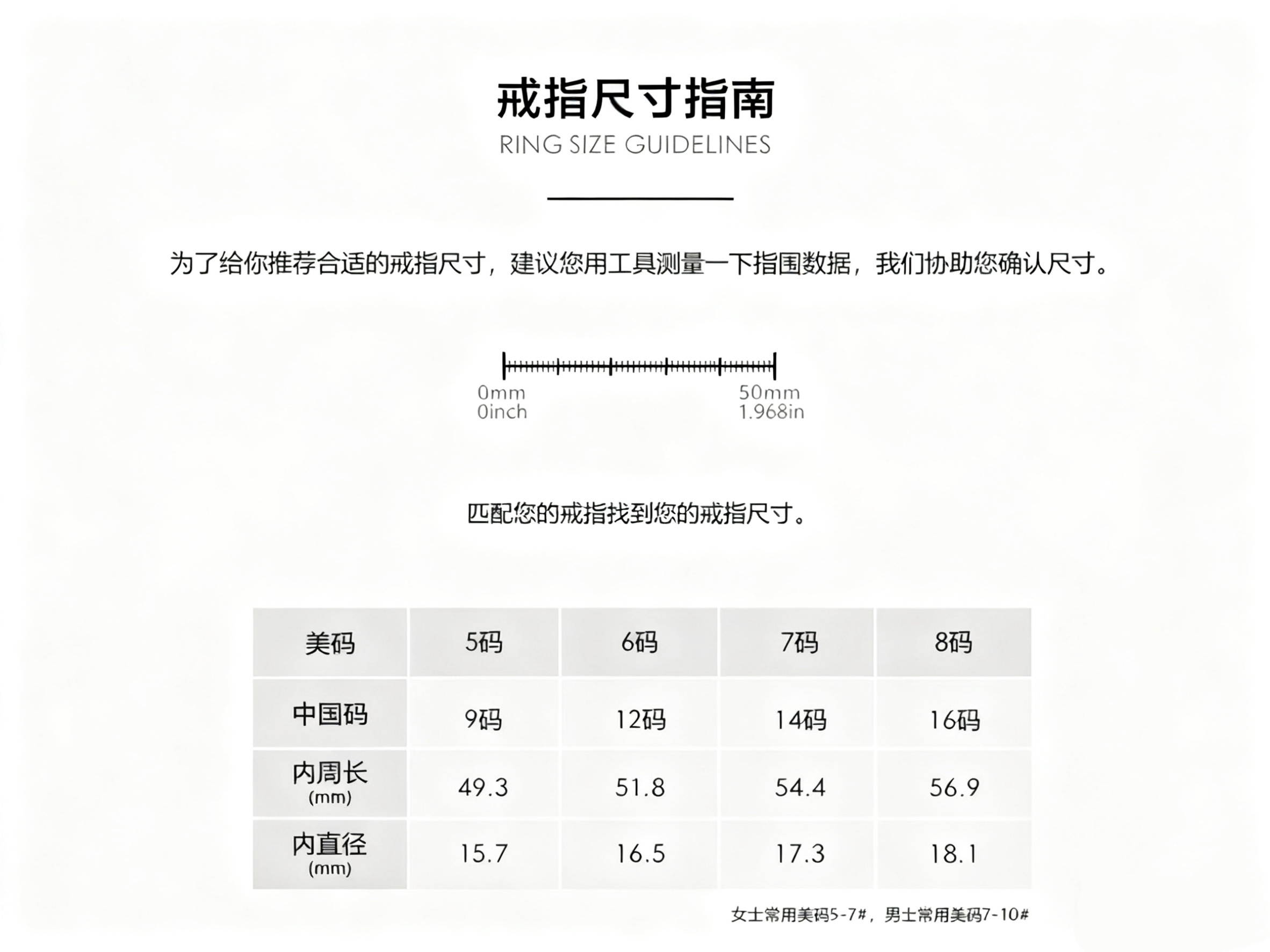 戒指尺寸指南

RING SIZE GUIDELINES

为了给你推荐合适的戒指尺寸，建议您用工具测量一下指围数据，我们协助您确认尺寸。

0mm
0inch

50mm
1.968in

匹配您的戒指找到您的戒指尺寸。

| 美码 | 5码 | 6码 | 7码 | 8码 |
|---|---|---|---|---|
| 中国码 | 9码 | 12码 | 14码 | 16码 |
| 内周长 (mm) | 49.3 | 51.8 | 54.4 | 56.9 |
| 内直径 (mm) | 15.7 | 16.5 | 17.3 | 18.1 |

女士常用美码5-7#，男士常用美码7-10#